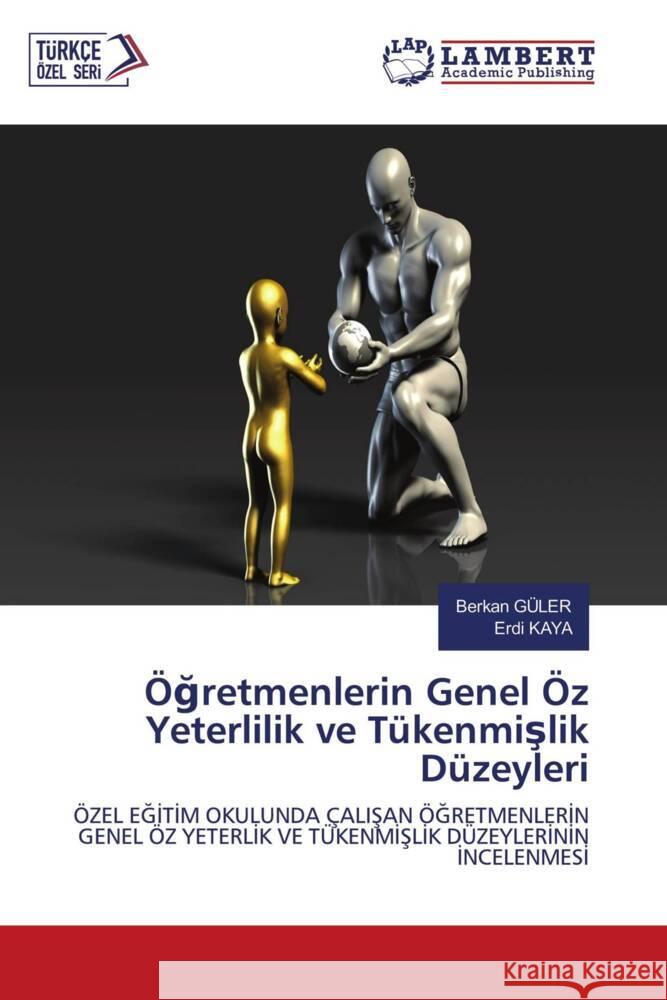 TÜRKÇE ÖZEL SERİ

LAP LAMBERT Academic Publishing

Berkan GÜLER
Erdi KAYA

Öğretmenlerin Genel Öz Yeterlilik ve Tükenmişlik Düzeyleri

ÖZEL EĞİTİM OKULUNDA ÇALIŞAN ÖĞRETMENLERİN GENEL ÖZ YETERLİK VE TÜKENMİŞLİK DÜZEYLERİNİN İNCELENMESİ